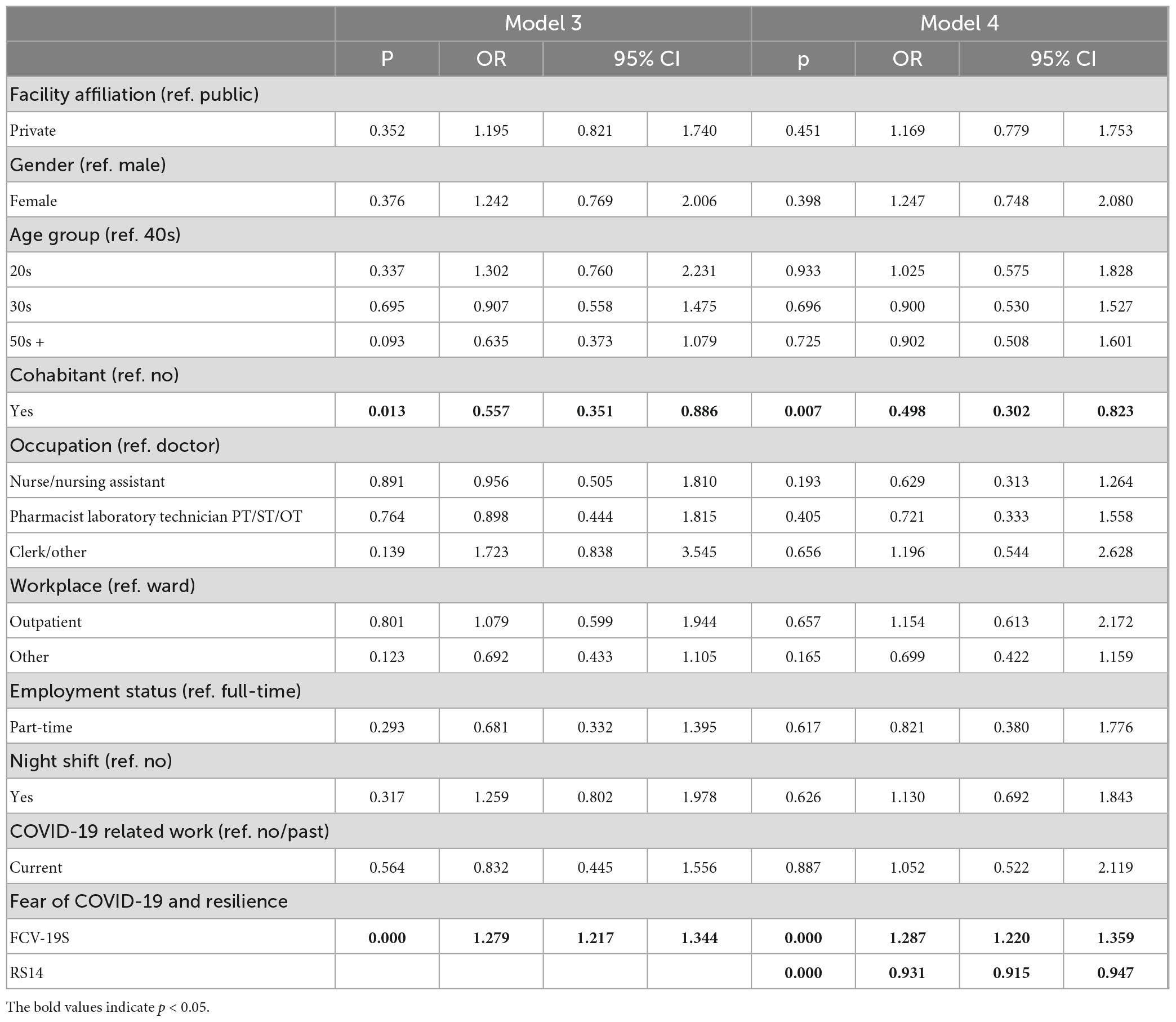 |  | Model 3 |  |  |  | Model 4 |  |  |  |
|---|---|---|---|---|---|---|---|---|
|  | P | OR | 95% CI |  | p | OR | 95% CI |  |
| Facility affiliation (ref. public) |  |  |  |  |  |  |  |  |
| Private | 0.352 | 1.195 | 0.821 | 1.740 | 0.451 | 1.169 | 0.779 | 1.753 |
| Gender (ref. male) |  |  |  |  |  |  |  |  |
| Female | 0.376 | 1.242 | 0.769 | 2.006 | 0.398 | 1.247 | 0.748 | 2.080 |
| Age group (ref. 40s) |  |  |  |  |  |  |  |  |
| 20s | 0.337 | 1.302 | 0.760 | 2.231 | 0.933 | 1.025 | 0.575 | 1.828 |
| 30s | 0.695 | 0.907 | 0.558 | 1.475 | 0.696 | 0.900 | 0.530 | 1.527 |
| 50s + | 0.093 | 0.635 | 0.373 | 1.079 | 0.725 | 0.902 | 0.508 | 1.601 |
| Cohabitant (ref. no) |  |  |  |  |  |  |  |  |
| Yes | **0.013** | **0.557** | **0.351** | **0.886** | **0.007** | **0.498** | **0.302** | **0.823** |
| Occupation (ref. doctor) |  |  |  |  |  |  |  |  |
| Nurse/nursing assistant | 0.891 | 0.956 | 0.505 | 1.810 | 0.193 | 0.629 | 0.313 | 1.264 |
| Pharmacist laboratory technician PT/ST/OT | 0.764 | 0.898 | 0.444 | 1.815 | 0.405 | 0.721 | 0.333 | 1.558 |
| Clerk/other | 0.139 | 1.723 | 0.838 | 3.545 | 0.656 | 1.196 | 0.544 | 2.628 |
| Workplace (ref. ward) |  |  |  |  |  |  |  |  |
| Outpatient | 0.801 | 1.079 | 0.599 | 1.944 | 0.657 | 1.154 | 0.613 | 2.172 |
| Other | 0.123 | 0.692 | 0.433 | 1.105 | 0.165 | 0.699 | 0.422 | 1.159 |
| Employment status (ref. full-time) |  |  |  |  |  |  |  |  |
| Part-time | 0.293 | 0.681 | 0.332 | 1.395 | 0.617 | 0.821 | 0.380 | 1.776 |
| Night shift (ref. no) |  |  |  |  |  |  |  |  |
| Yes | 0.317 | 1.259 | 0.802 | 1.978 | 0.626 | 1.130 | 0.692 | 1.843 |
| COVID-19 related work (ref. no/past) |  |  |  |  |  |  |  |  |
| Current | 0.564 | 0.832 | 0.445 | 1.556 | 0.887 | 1.052 | 0.522 | 2.119 |
| Fear of COVID-19 and resilience |  |  |  |  |  |  |  |  |
| FCV-19S | **0.000** | **1.279** | **1.217** | **1.344** | **0.000** | **1.287** | **1.220** | **1.359** |
| RS14 |  |  |  |  | **0.000** | **0.931** | **0.915** | **0.947** |

The bold values indicate $p < 0.05$.